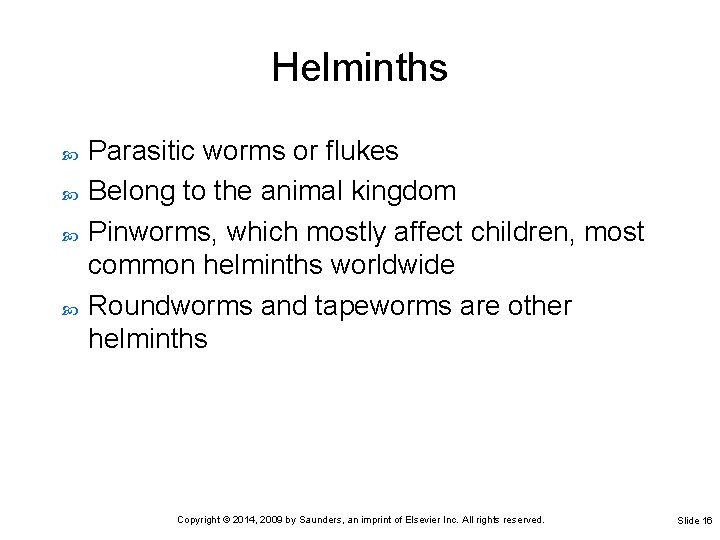 Helminths

- Parasitic worms or flukes
- Belong to the animal kingdom
- Pinworms, which mostly affect children, most common helminths worldwide
- Roundworms and tapeworms are other helminths

Copyright © 2014, 2009 by Saunders, an imprint of Elsevier Inc. All rights reserved.

Slide 16